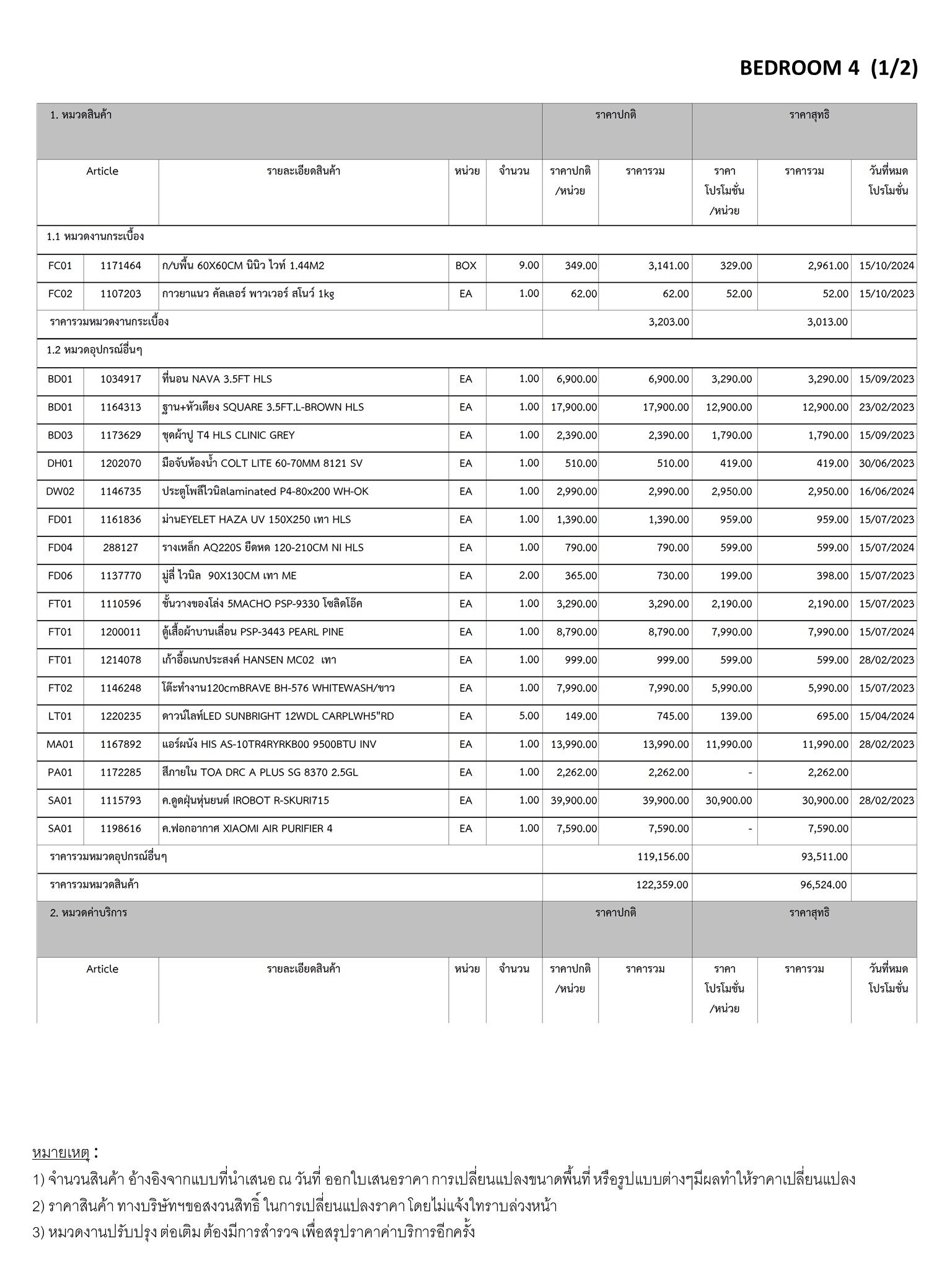 BEDROOM 4 (1/2)

| 1. หมวดสินค้า | | | | | ราคาปกติ | | ราคาสุทธิ | | |
|---|---|---|---|---|---|---|---|---|---|
| Article | | รายละเอียดสินค้า | หน่วย | จำนวน | ราคาปกติ /หน่วย | ราคารวม | ราคา โปรโมชั่น /หน่วย | ราคารวม | วันที่หมด โปรโมชั่น |
| 1.1 หมวดงานกระเบื้อง | | | | | | | | | |
| FC01 | 1171464 | ก/บพื้น 60X60CM นินิว ไวท์ 1.44M2 | BOX | 9.00 | 349.00 | 3,141.00 | 329.00 | 2,961.00 | 15/10/2024 |
| FC02 | 1107203 | กาวยาแนว คัลเลอร์ พาวเวอร์ สโนว์ 1kg | EA | 1.00 | 62.00 | 62.00 | 52.00 | 52.00 | 15/10/2023 |
| ราคารวมหมวดงานกระเบื้อง | | | | | | 3,203.00 | | 3,013.00 | |
| 1.2 หมวดอุปกรณ์อื่นๆ | | | | | | | | | |
| BD01 | 1034917 | ที่นอน NAVA 3.5FT HLS | EA | 1.00 | 6,900.00 | 6,900.00 | 3,290.00 | 3,290.00 | 15/09/2023 |
| BD01 | 1164313 | ฐาน+หัวเตียง SQUARE 3.5FT.L-BROWN HLS | EA | 1.00 | 17,900.00 | 17,900.00 | 12,900.00 | 12,900.00 | 23/02/2023 |
| BD03 | 1173629 | ชุดผ้าปู T4 HLS CLINIC GREY | EA | 1.00 | 2,390.00 | 2,390.00 | 1,790.00 | 1,790.00 | 15/09/2023 |
| DH01 | 1202070 | มือจับห้องน้ำ COLT LITE 60-70MM 8121 SV | EA | 1.00 | 510.00 | 510.00 | 419.00 | 419.00 | 30/06/2023 |
| DW02 | 1146735 | ประตูโพลีไวนิลlaminated P4-80x200 WH-OK | EA | 1.00 | 2,990.00 | 2,990.00 | 2,950.00 | 2,950.00 | 16/06/2024 |
| FD01 | 1161836 | ม่านEYELET HAZA UV 150X250 เทา HLS | EA | 1.00 | 1,390.00 | 1,390.00 | 959.00 | 959.00 | 15/07/2023 |
| FD04 | 288127 | รางเหล็ก AQ220S ยืดหด 120-210CM NI HLS | EA | 1.00 | 790.00 | 790.00 | 599.00 | 599.00 | 15/07/2024 |
| FD06 | 1137770 | มู่ลี่ ไวนิล 90X130CM เทา ME | EA | 2.00 | 365.00 | 730.00 | 199.00 | 398.00 | 15/07/2023 |
| FT01 | 1110596 | ชั้นวางของโล่ง 5MACHO PSP-9330 โซลิดโอ๊ค | EA | 1.00 | 3,290.00 | 3,290.00 | 2,190.00 | 2,190.00 | 15/07/2023 |
| FT01 | 1200011 | ตู้เสื้อผ้าบานเลื่อน PSP-3443 PEARL PINE | EA | 1.00 | 8,790.00 | 8,790.00 | 7,990.00 | 7,990.00 | 15/07/2024 |
| FT01 | 1214078 | เก้าอี้อเนกประสงค์ HANSEN MC02 เทา | EA | 1.00 | 999.00 | 999.00 | 599.00 | 599.00 | 28/02/2023 |
| FT02 | 1146248 | โต๊ะทำงาน120cmBRAVE BH-576 WHITEWASH/ขาว | EA | 1.00 | 7,990.00 | 7,990.00 | 5,990.00 | 5,990.00 | 15/07/2023 |
| LT01 | 1220235 | ดาวน์ไลท์LED SUNBRIGHT 12WDL CARPLWH5"RD | EA | 5.00 | 149.00 | 745.00 | 139.00 | 695.00 | 15/04/2024 |
| MA01 | 1167892 | แอร์ผนัง HIS AS-10TR4RYRKB00 9500BTU INV | EA | 1.00 | 13,990.00 | 13,990.00 | 11,990.00 | 11,990.00 | 28/02/2023 |
| PA01 | 1172285 | สีภายใน TOA DRC A PLUS SG 8370 2.5GL | EA | 1.00 | 2,262.00 | 2,262.00 | - | 2,262.00 | |
| SA01 | 1115793 | ค.ดูดฝุ่นหุ่นยนต์ IROBOT R-SKURI715 | EA | 1.00 | 39,900.00 | 39,900.00 | 30,900.00 | 30,900.00 | 28/02/2023 |
| SA01 | 1198616 | ค.ฟอกอากาศ XIAOMI AIR PURIFIER 4 | EA | 1.00 | 7,590.00 | 7,590.00 | - | 7,590.00 | |
| ราคารวมหมวดอุปกรณ์อื่นๆ | | | | | | 119,156.00 | | 93,511.00 | |
| ราคารวมหมวดสินค้า | | | | | | 122,359.00 | | 96,524.00 | |
| 2. หมวดค่าบริการ | | | | | ราคาปกติ | | ราคาสุทธิ | | |
| Article | | รายละเอียดสินค้า | หน่วย | จำนวน | ราคาปกติ /หน่วย | ราคารวม | ราคา โปรโมชั่น /หน่วย | ราคารวม | วันที่หมด โปรโมชั่น |

หมายเหตุ :
1) จำนวนสินค้า อ้างอิงจากแบบที่นำเสนอ ณ วันที่ ออกใบเสนอราคา การเปลี่ยนแปลงขนาดพื้นที่ หรือรูปแบบต่างๆมีผลทำให้ราคาเปลี่ยนแปลง
2) ราคาสินค้า ทางบริษัทฯขอสงวนสิทธิ์ ในการเปลี่ยนแปลงราคา โดยไม่แจ้งให้ทราบล่วงหน้า
3) หมวดงานปรับปรุง ต่อเติม ต้องมีการสำรวจ เพื่อสรุปราคาค่าบริการอีกครั้ง